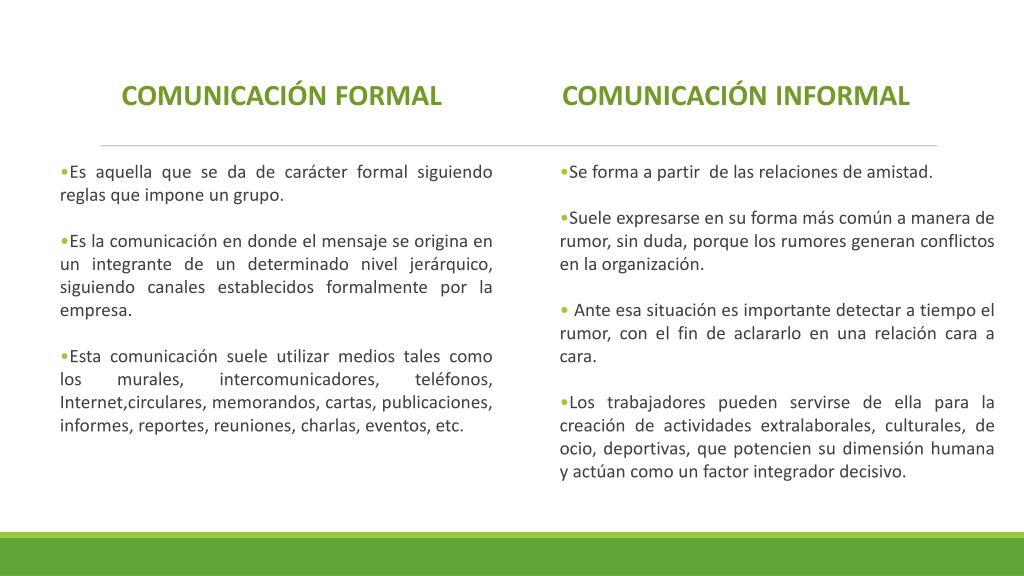 COMUNICACIÓN FORMAL

•Es aquella que se da de carácter formal siguiendo reglas que impone un grupo.

•Es la comunicación en donde el mensaje se origina en un integrante de un determinado nivel jerárquico, siguiendo canales establecidos formalmente por la empresa.

•Esta comunicación suele utilizar medios tales como los murales, intercomunicadores, teléfonos, Internet,circulares, memorandos, cartas, publicaciones, informes, reportes, reuniones, charlas, eventos, etc.

COMUNICACIÓN INFORMAL

•Se forma a partir de las relaciones de amistad.

•Suele expresarse en su forma más común a manera de rumor, sin duda, porque los rumores generan conflictos en la organización.

• Ante esa situación es importante detectar a tiempo el rumor, con el fin de aclararlo en una relación cara a cara.

•Los trabajadores pueden servirse de ella para la creación de actividades extralaborales, culturales, de ocio, deportivas, que potencien su dimensión humana y actúan como un factor integrador decisivo.